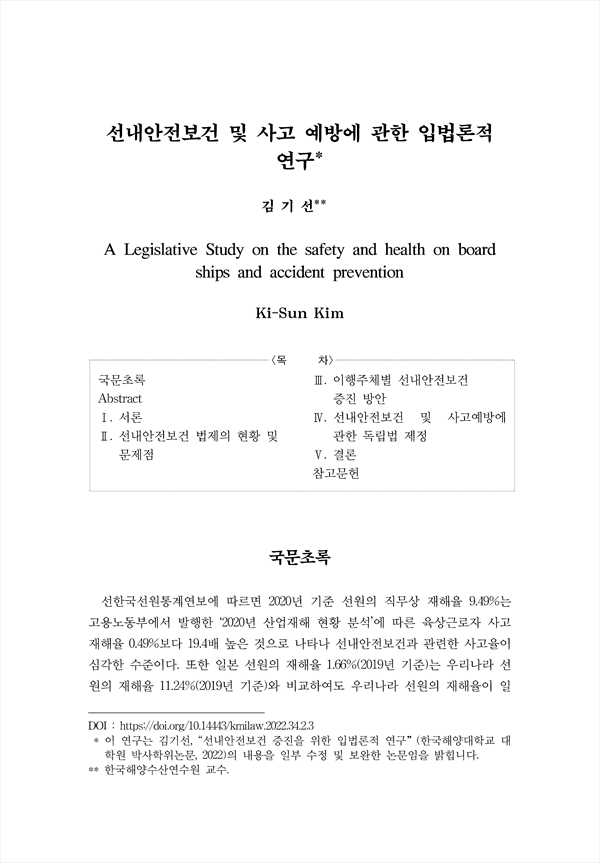 선내안전보건 및 사고 예방에 관한 입법론적 연구*

김 기 선**

A Legislative Study on the safety and health on board ships and accident prevention

Ki-Sun Kim

〈목 차〉

국문초록
Abstract
Ⅰ. 서론
Ⅱ. 선내안전보건 법제의 현황 및 문제점

Ⅲ. 이행주체별 선내안전보건 증진 방안
Ⅳ. 선내안전보건 및 사고예방에 관한 독립법 제정
Ⅴ. 결론
참고문헌

국문초록

선한국선원통계연보에 따르면 2020년 기준 선원의 직무상 재해율 9.49%는 고용노동부에서 발행한 '2020년 산업재해 현황 분석'에 따른 육상근로자 사고 재해율 0.49%보다 19.4배 높은 것으로 나타나 선내안전보건과 관련한 사고율이 심각한 수준이다. 또한 일본 선원의 재해율 1.66%(2019년 기준)는 우리나라 선원의 재해율 11.24%(2019년 기준)와 비교하여도 우리나라 선원의 재해율이 일

DOI : https://doi.org/10.14443/kmilaw.2022.34.2.3
* 이 연구는 김기선, "선내안전보건 증진을 위한 입법론적 연구" (한국해양대학교 대학원 박사학위논문, 2022)의 내용을 일부 수정 및 보완한 논문임을 밝힙니다.
** 한국해양수산연수원 교수.